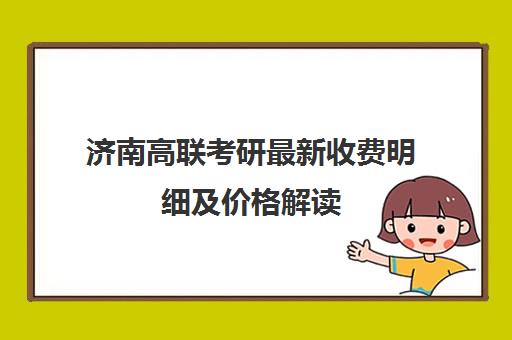 济南高联考研最新收费明细及价格解读